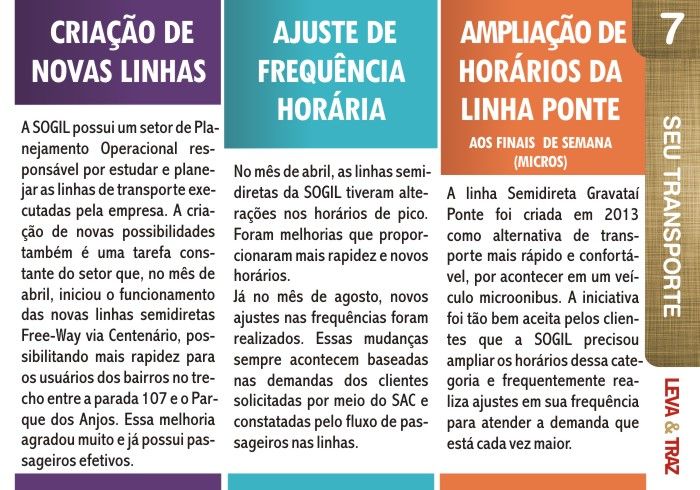 CRIAÇÃO DE NOVAS LINHAS

A SOGIL possui um setor de Planejamento Operacional responsável por estudar e planejar as linhas de transporte executadas pela empresa. A criação de novas possibilidades também é uma tarefa constante do setor que, no mês de abril, iniciou o funcionamento das novas linhas semidiretas Free-Way via Centenário, possibilitando mais rapidez para os usuários dos bairros no trecho entre a parada 107 e o Parque dos Anjos. Essa melhoria agradou muito e já possui passageiros efetivos.

AJUSTE DE FREQUÊNCIA HORÁRIA

No mês de abril, as linhas semidiretas da SOGIL tiveram alterações nos horários de pico. Foram melhorias que proporcionaram mais rapidez e novos horários.
Já no mês de agosto, novos ajustes nas frequências foram realizados. Essas mudanças sempre acontecem baseadas nas demandas dos clientes solicitadas por meio do SAC e constatadas pelo fluxo de passageiros nas linhas.

AMPLIAÇÃO DE HORÁRIOS DA LINHA PONTE
AOS FINAIS DE SEMANA (MICROS)

A linha Semidireta Gravataí Ponte foi criada em 2013 como alternativa de transporte mais rápido e confortável, por acontecer em um veículo microonibus. A iniciativa foi tão bem aceita pelos clientes que a SOGIL precisou ampliar os horários dessa categoria e frequentemente realiza ajustes em sua frequência para atender a demanda que está cada vez maior.

7
SEU TRANSPORTE
LEVA & TRAZ